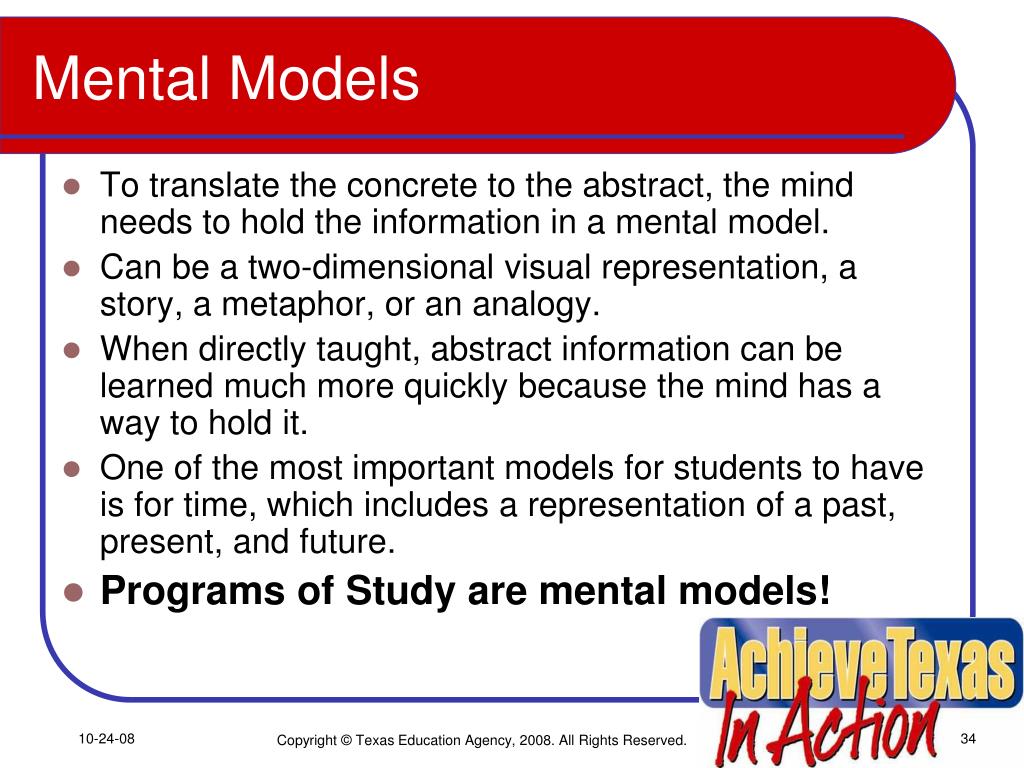 Mental Models

- To translate the concrete to the abstract, the mind needs to hold the information in a mental model.
- Can be a two-dimensional visual representation, a story, a metaphor, or an analogy.
- When directly taught, abstract information can be learned much more quickly because the mind has a way to hold it.
- One of the most important models for students to have is for time, which includes a representation of a past, present, and future.
- **Programs of Study are mental models!**

AchieveTexas In Action

10-24-08

Copyright © Texas Education Agency, 2008. All Rights Reserved.

34